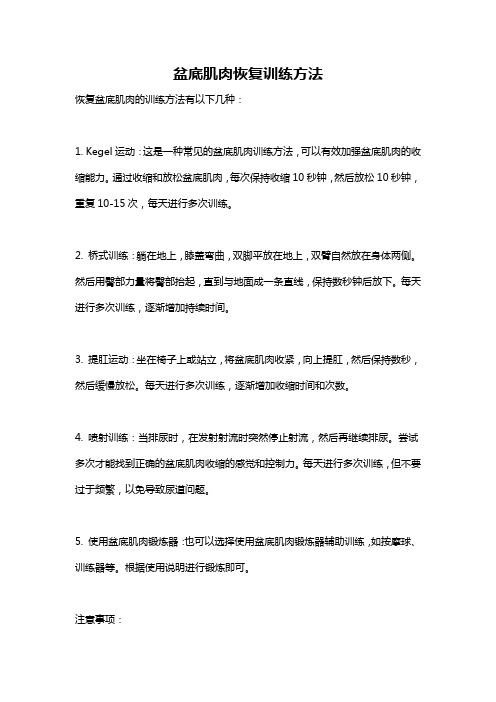 盆底肌肉恢复训练方法

恢复盆底肌肉的训练方法有以下几种：

1. Kegel 运动：这是一种常见的盆底肌肉训练方法，可以有效加强盆底肌肉的收缩能力。通过收缩和放松盆底肌肉，每次保持收缩 10 秒钟，然后放松 10 秒钟，重复 10-15 次，每天进行多次训练。

2. 桥式训练：躺在地上，膝盖弯曲，双脚平放在地上，双臂自然放在身体两侧。然后用臀部力量将臀部抬起，直到与地面成一条直线，保持数秒钟后放下。每天进行多次训练，逐渐增加持续时间。

3. 提肛运动：坐在椅子上或站立，将盆底肌肉收紧，向上提肛，然后保持数秒，然后缓慢放松。每天进行多次训练，逐渐增加收缩时间和次数。

4. 喷射训练：当排尿时，在发射射流时突然停止射流，然后再继续排尿。尝试多次才能找到正确的盆底肌肉收缩的感觉和控制力。每天进行多次训练，但不要过于频繁，以免导致尿道问题。

5. 使用盆底肌肉锻炼器：也可以选择使用盆底肌肉锻炼器辅助训练，如按摩球、训练器等。根据使用说明进行锻炼即可。

注意事项：